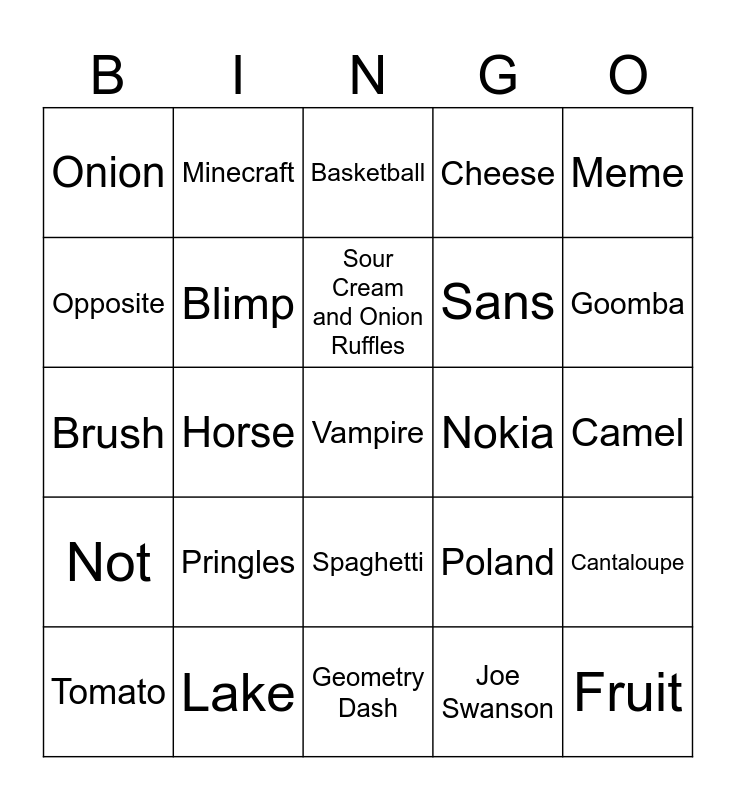 | B | I | N | G | O |
|---|---|---|---|---|
| Onion | Minecraft | Basketball | Cheese | Meme |
| Opposite | Blimp | Sour Cream and Onion Ruffles | Sans | Goomba |
| Brush | Horse | Vampire | Nokia | Camel |
| Not | Pringles | Spaghetti | Poland | Cantaloupe |
| Tomato | Lake | Geometry Dash | Joe Swanson | Fruit |